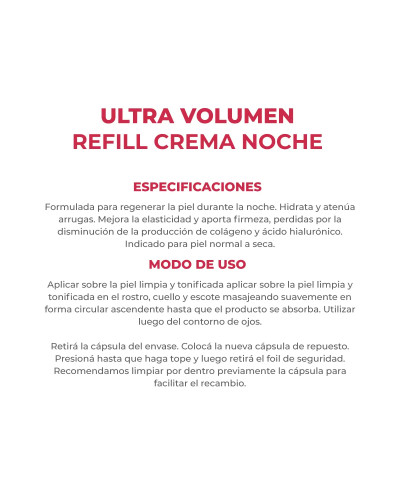 ULTRA VOLUMEN
REFILL CREMA NOCHE

ESPECIFICACIONES

Formulada para regenerar la piel durante la noche. Hidrata y atenúa arrugas. Mejora la elasticidad y aporta firmeza, perdidas por la disminución de la producción de colágeno y ácido hialurónico. Indicado para piel normal a seca.

MODO DE USO

Aplicar sobre la piel limpia y tonificada aplicar sobre la piel limpia y tonificada en el rostro, cuello y escote masajeando suavemente en forma circular ascendente hasta que el producto se absorba. Utilizar luego del contorno de ojos.

Retirá la cápsula del envase. Colocá la nueva cápsula de repuesto. Presioná hasta que haga tope y luego retirá el foil de seguridad. Recomendamos limpiar por dentro previamente la cápsula para facilitar el recambio.